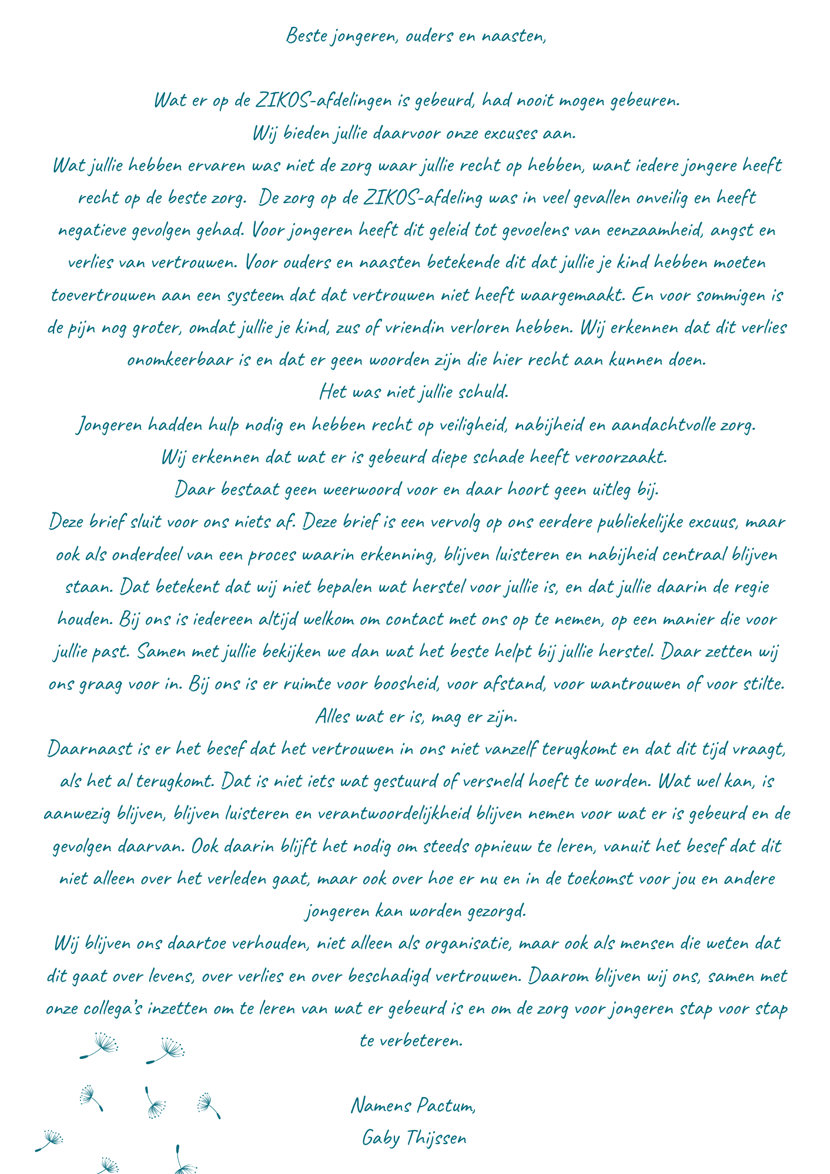 Beste jongeren, ouders en naasten,

Wat er op de ZIKOS-afdelingen is gebeurd, had nooit mogen gebeuren.

Wij bieden jullie daarvoor onze excuses aan.

Wat jullie hebben ervaren was niet de zorg waar jullie recht op hebben, want iedere jongere heeft recht op de beste zorg. De zorg op de ZIKOS-afdeling was in veel gevallen onveilig en heeft negatieve gevolgen gehad. Voor jongeren heeft dit geleid tot gevoelens van eenzaamheid, angst en verlies van vertrouwen. Voor ouders en naasten betekende dit dat jullie je kind hebben moeten toevertrouwen aan een systeem dat dat vertrouwen niet heeft waargemaakt. En voor sommigen is de pijn nog groter, omdat jullie je kind, zus of vriendin verloren hebben. Wij erkennen dat dit verlies onomkeerbaar is en dat er geen woorden zijn die hier recht aan kunnen doen.

Het was niet jullie schuld.

Jongeren hadden hulp nodig en hebben recht op veiligheid, nabijheid en aandachtvolle zorg.

Wij erkennen dat wat er is gebeurd diepe schade heeft veroorzaakt.

Daar bestaat geen weerwoord voor en daar hoort geen uitleg bij.

Deze brief sluit voor ons niets af. Deze brief is een vervolg op ons eerdere publiekelijke excuus, maar ook als onderdeel van een proces waarin erkenning, blijven luisteren en nabijheid centraal blijven staan. Dat betekent dat wij niet bepalen wat herstel voor jullie is, en dat jullie daarin de regie houden. Bij ons is iedereen altijd welkom om contact met ons op te nemen, op een manier die voor jullie past. Samen met jullie bekijken we dan wat het beste helpt bij jullie herstel. Daar zetten wij ons graag voor in. Bij ons is er ruimte voor boosheid, voor afstand, voor wantrouwen of voor stilte.

Alles wat er is, mag er zijn.

Daarnaast is er het besef dat het vertrouwen in ons niet vanzelf terugkomt en dat dit tijd vraagt, als het al terugkomt. Dat is niet iets wat gestuurd of versneld hoeft te worden. Wat wel kan, is aanwezig blijven, blijven luisteren en verantwoordelijkheid blijven nemen voor wat er is gebeurd en de gevolgen daarvan. Ook daarin blijft het nodig om steeds opnieuw te leren, vanuit het besef dat dit niet alleen over het verleden gaat, maar ook over hoe er nu en in de toekomst voor jou en andere jongeren kan worden gezorgd.

Wij blijven ons daartoe verhouden, niet alleen als organisatie, maar ook als mensen die weten dat dit gaat over levens, over verlies en over beschadigd vertrouwen. Daarom blijven wij ons, samen met onze collega's inzetten om te leren van wat er gebeurd is en om de zorg voor jongeren stap voor stap te verbeteren.

Namens Pactum,
Gaby Thijssen